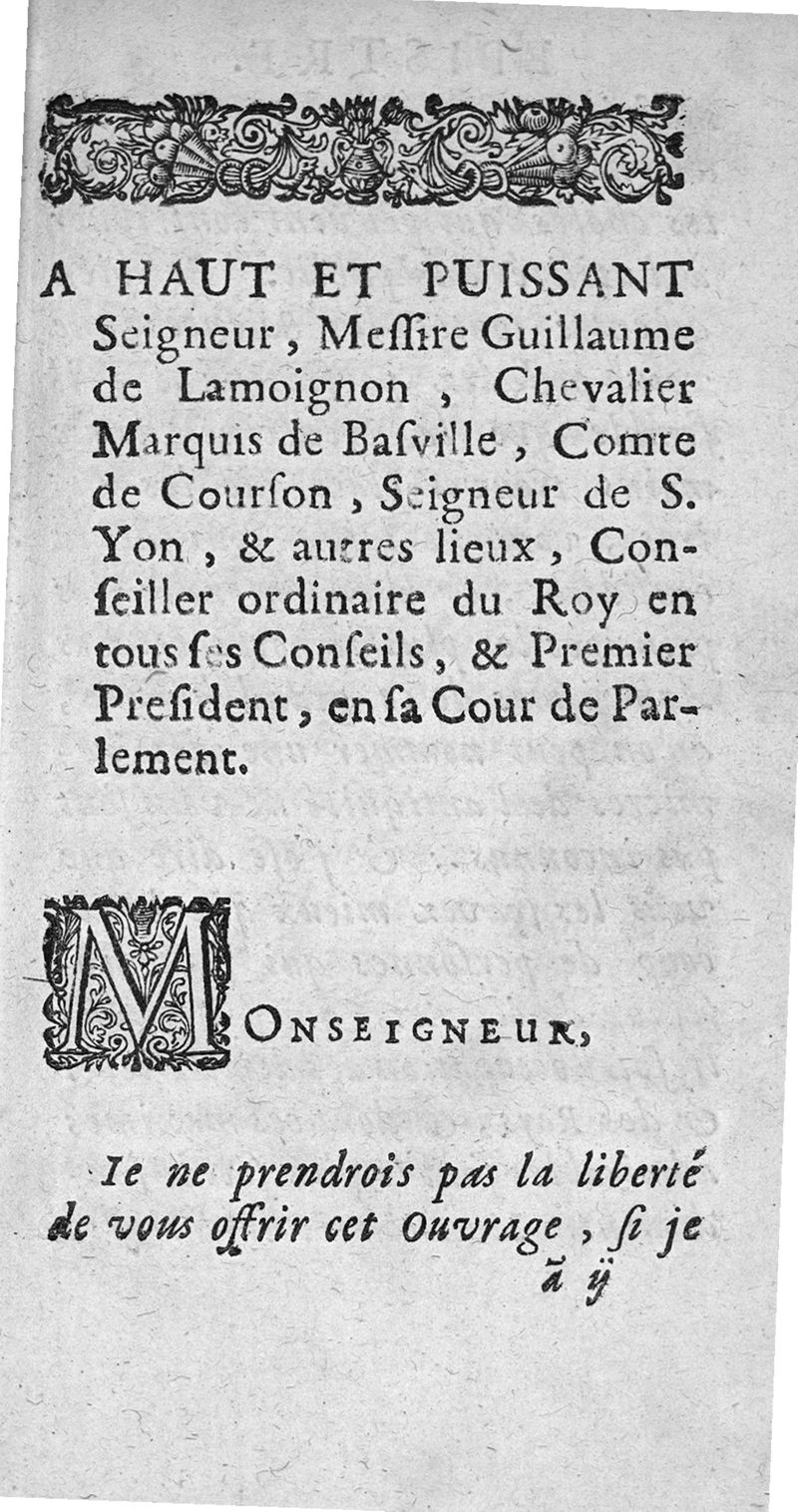 A HAUT ET PUISSANT Seigneur, Meſſire Guillaume de Lamoignon, Chevalier Marquis de Baſville, Comte de Courſon, Seigneur de S. Yon, & autres lieux, Conſeiller ordinaire du Roy en tous ſes Conſeils, & Premier Preſident, en ſa Cour de Parlement.

MONSEIGNEUR,

Ie ne prendrois pas la liberté de vous offrir cet Ouvrage, ſi je

ã ij